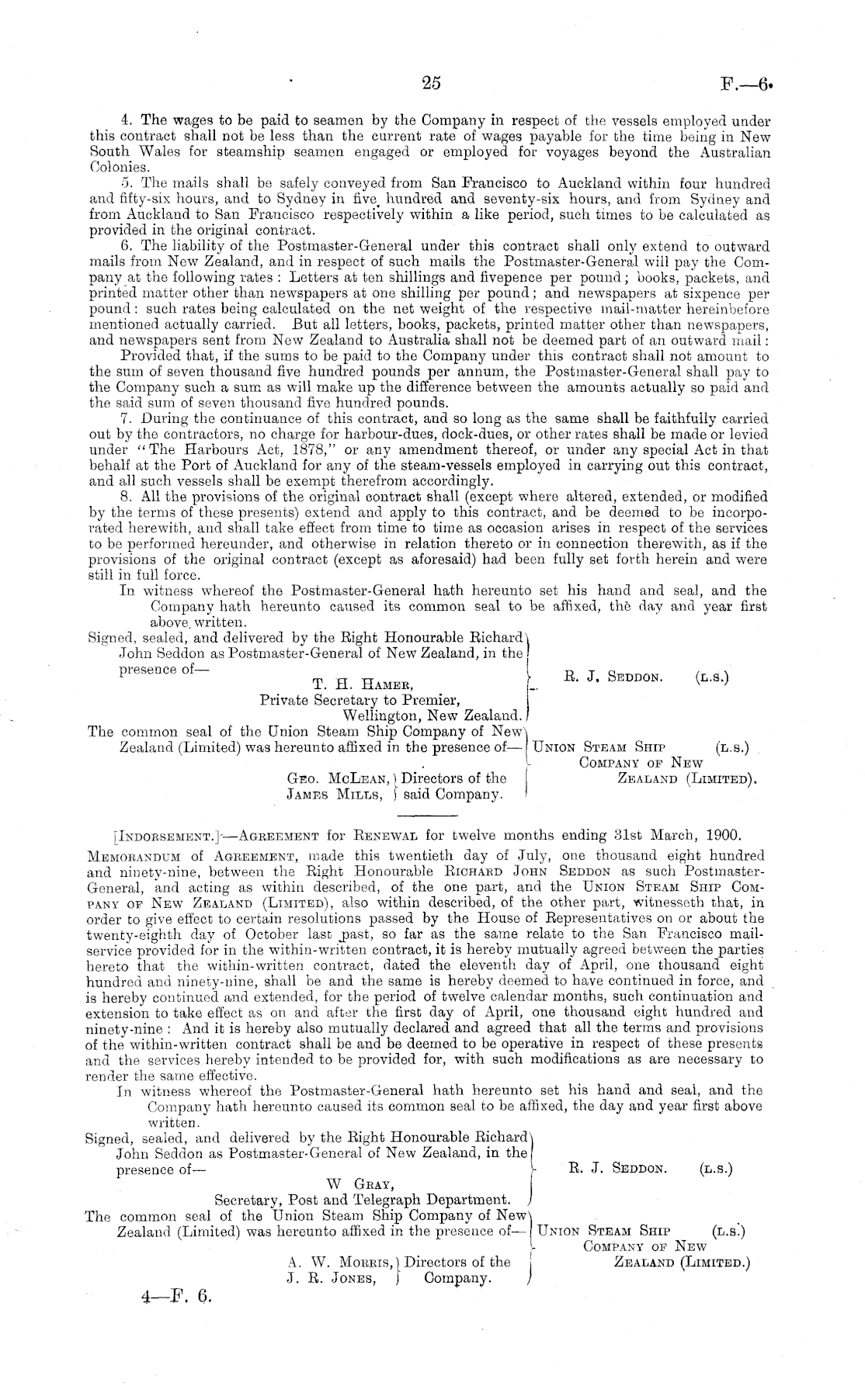 25 F.—6.

4. The wages to be paid to seamen by the Company in respect of the vessels employed under this contract shall not be less than the current rate of wages payable for the time being in New South Wales for steamship seamen engaged or employed for voyages beyond the Australian Colonies.

5. The mails shall be safely conveyed from San Francisco to Auckland within four hundred and fifty-six hours, and to Sydney in five hundred and seventy-six hours, and from Sydney and from Auckland to San Francisco respectively within a like period, such times to be calculated as provided in the original contract.

6. The liability of the Postmaster-General under this contract shall only extend to outward mails from New Zealand, and in respect of such mails the Postmaster-General will pay the Company at the following rates: Letters at ten shillings and fivepence per pound; books, packets, and printed matter other than newspapers at one shilling per pound; and newspapers at sixpence per pound: such rates being calculated on the net weight of the respective mail-matter hereinbefore mentioned actually carried. But all letters, books, packets, printed matter other than newspapers, and newspapers sent from New Zealand to Australia shall not be deemed part of an outward mail:

Provided that, if the sums to be paid to the Company under this contract shall not amount to the sum of seven thousand five hundred pounds per annum, the Postmaster-General shall pay to the Company such a sum as will make up the difference between the amounts actually so paid and the said sum of seven thousand five hundred pounds.

7. During the continuance of this contract, and so long as the same shall be faithfully carried out by the contractors, no charge for harbour-dues, dock-dues, or other rates shall be made or levied under "The Harbours Act, 1878," or any amendment thereof, or under any special Act in that behalf at the Port of Auckland for any of the steam-vessels employed in carrying out this contract, and all such vessels shall be exempt therefrom accordingly.

8. All the provisions of the original contract shall (except where altered, extended, or modified by the terms of these presents) extend and apply to this contract, and be deemed to be incorporated herewith, and shall take effect from time to time as occasion arises in respect of the services to be performed hereunder, and otherwise in relation thereto or in connection therewith, as if the provisions of the original contract (except as aforesaid) had been fully set forth herein and were still in full force.

In witness whereof the Postmaster-General hath hereunto set his hand and seal, and the Company hath hereunto caused its common seal to be affixed, the day and year first above written.

Signed, sealed, and delivered by the Right Honourable Richard John Seddon as Postmaster-General of New Zealand, in the presence of—
T. H. Hamer,
Private Secretary to Premier,
Wellington, New Zealand.
R. J. Seddon. (L.S.)

The common seal of the Union Steam Ship Company of New Zealand (Limited) was hereunto affixed in the presence of—
Geo. McLean, James Mills, Directors of the said Company.
Union Steam Ship Company of New Zealand (Limited). (L.S.)

[Indorsement.]—Agreement for Renewal for twelve months ending 31st March, 1900.

Memorandum of Agreement, made this twentieth day of July, one thousand eight hundred and ninety-nine, between the Right Honourable Richard John Seddon as such Postmaster-General, and acting as within described, of the one part, and the Union Steam Ship Company of New Zealand (Limited), also within described, of the other part, witnesseth that, in order to give effect to certain resolutions passed by the House of Representatives on or about the twenty-eighth day of October last past, so far as the same relate to the San Francisco mail-service provided for in the within-written contract, it is hereby mutually agreed between the parties hereto that the within-written contract, dated the eleventh day of April, one thousand eight hundred and ninety-nine, shall be and the same is hereby deemed to have continued in force, and is hereby continued and extended, for the period of twelve calendar months, such continuation and extension to take effect as on and after the first day of April, one thousand eight hundred and ninety-nine: And it is hereby also mutually declared and agreed that all the terms and provisions of the within-written contract shall be and be deemed to be operative in respect of these presents and the services hereby intended to be provided for, with such modifications as are necessary to render the same effective.

In witness whereof the Postmaster-General hath hereunto set his hand and seal, and the Company hath hereunto caused its common seal to be affixed, the day and year first above written.

Signed, sealed, and delivered by the Right Honourable Richard John Seddon as Postmaster-General of New Zealand, in the presence of—
W Gray,
Secretary, Post and Telegraph Department.
R. J. Seddon. (L.S.)

The common seal of the Union Steam Ship Company of New Zealand (Limited) was hereunto affixed in the presence of—
A. W. Morris, J. R. Jones, Directors of the Company.
Union Steam Ship Company of New Zealand (Limited.) (L.S.)

4—F. 6.